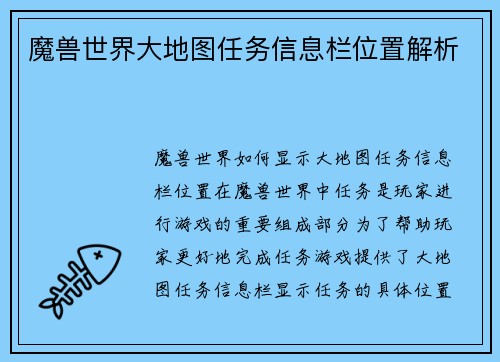 魔兽世界大地图任务信息栏位置解析

魔兽世界如何显示大地图任务信息栏位置在魔兽世界中任务是玩家进行游戏的重要组成部分为了帮助玩家更好地完成任务游戏提供了大地图任务信息栏显示任务的具体位置